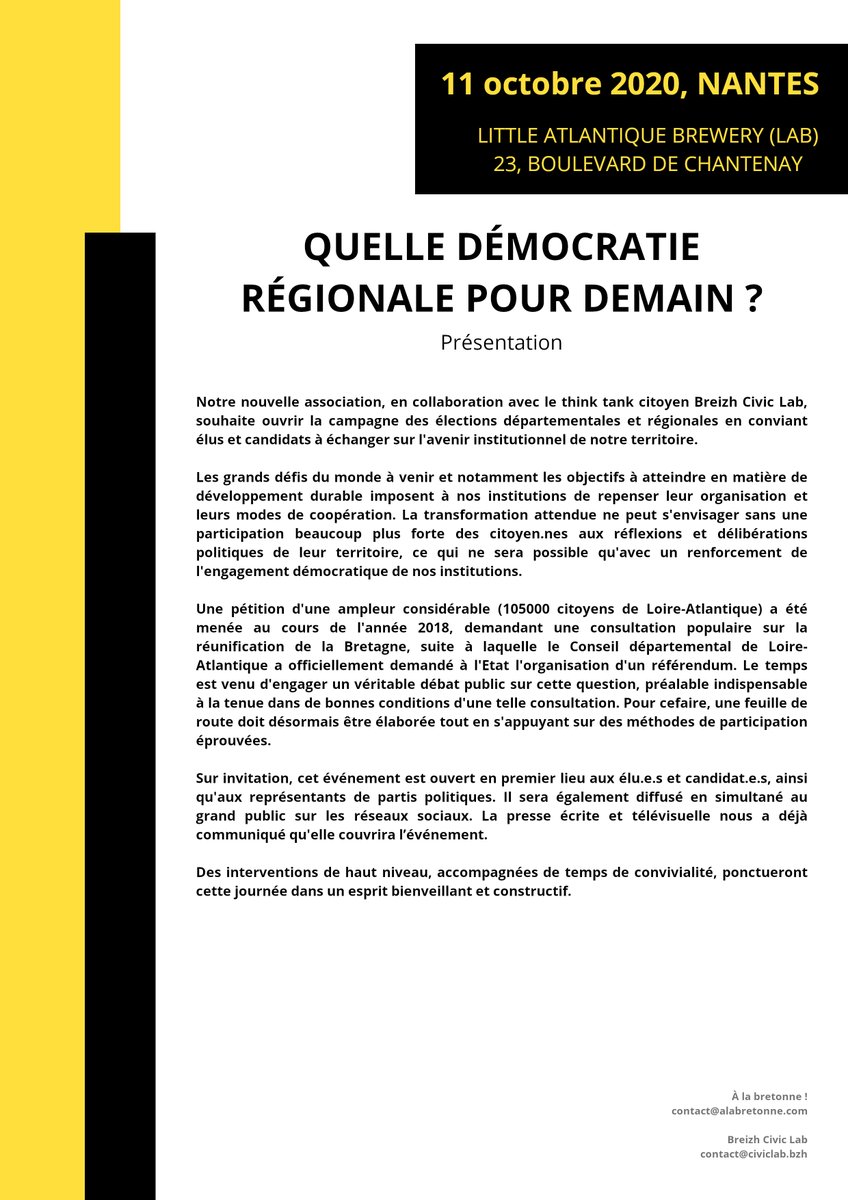 11 octobre 2020, NANTES

LITTLE ATLANTIQUE BREWERY (LAB)
23, BOULEVARD DE CHANTENAY

QUELLE DÉMOCRATIE RÉGIONALE POUR DEMAIN ?

Présentation

Notre nouvelle association, en collaboration avec le think tank citoyen Breizh Civic Lab, souhaite ouvrir la campagne des élections départementales et régionales en conviant élus et candidats à échanger sur l'avenir institutionnel de notre territoire.

Les grands défis du monde à venir et notamment les objectifs à atteindre en matière de développement durable imposent à nos institutions de repenser leur organisation et leurs modes de coopération. La transformation attendue ne peut s'envisager sans une participation beaucoup plus forte des citoyen.nes aux réflexions et délibérations politiques de leur territoire, ce qui ne sera possible qu'avec un renforcement de l'engagement démocratique de nos institutions.

Une pétition d'une ampleur considérable (105000 citoyens de Loire-Atlantique) a été menée au cours de l'année 2018, demandant une consultation populaire sur la réunification de la Bretagne, suite à laquelle le Conseil départemental de Loire-Atlantique a officiellement demandé à l'Etat l'organisation d'un référendum. Le temps est venu d'engager un véritable débat public sur cette question, préalable indispensable à la tenue dans de bonnes conditions d'une telle consultation. Pour cefaire, une feuille de route doit désormais être élaborée tout en s'appuyant sur des méthodes de participation éprouvées.

Sur invitation, cet événement est ouvert en premier lieu aux élu.e.s et candidat.e.s, ainsi qu'aux représentants de partis politiques. Il sera également diffusé en simultané au grand public sur les réseaux sociaux. La presse écrite et télévisuelle nous a déjà communiqué qu'elle couvrira l'événement.

Des interventions de haut niveau, accompagnées de temps de convivialité, ponctueront cette journée dans un esprit bienveillant et constructif.

À la bretonne !
contact@alabretonne.com

Breizh Civic Lab
contact@civiclab.bzh